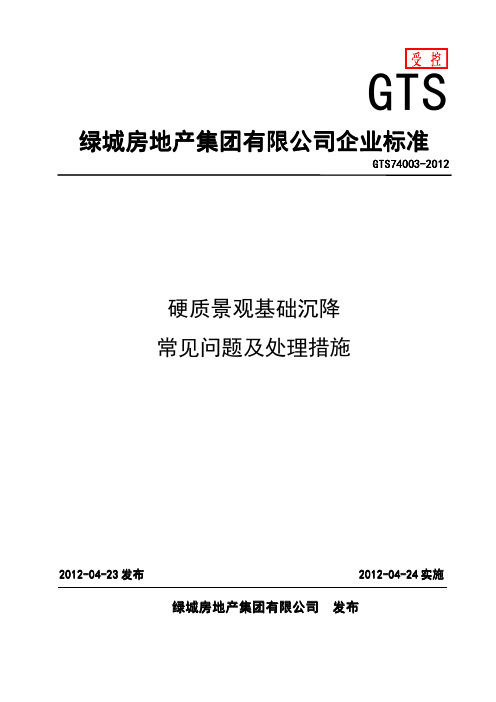 受控

GTS

绿城房地产集团有限公司企业标准

GTS74003-2012

硬质景观基础沉降
常见问题及处理措施

2012-04-23 发布

2012-04-24 实施

绿城房地产集团有限公司 发布